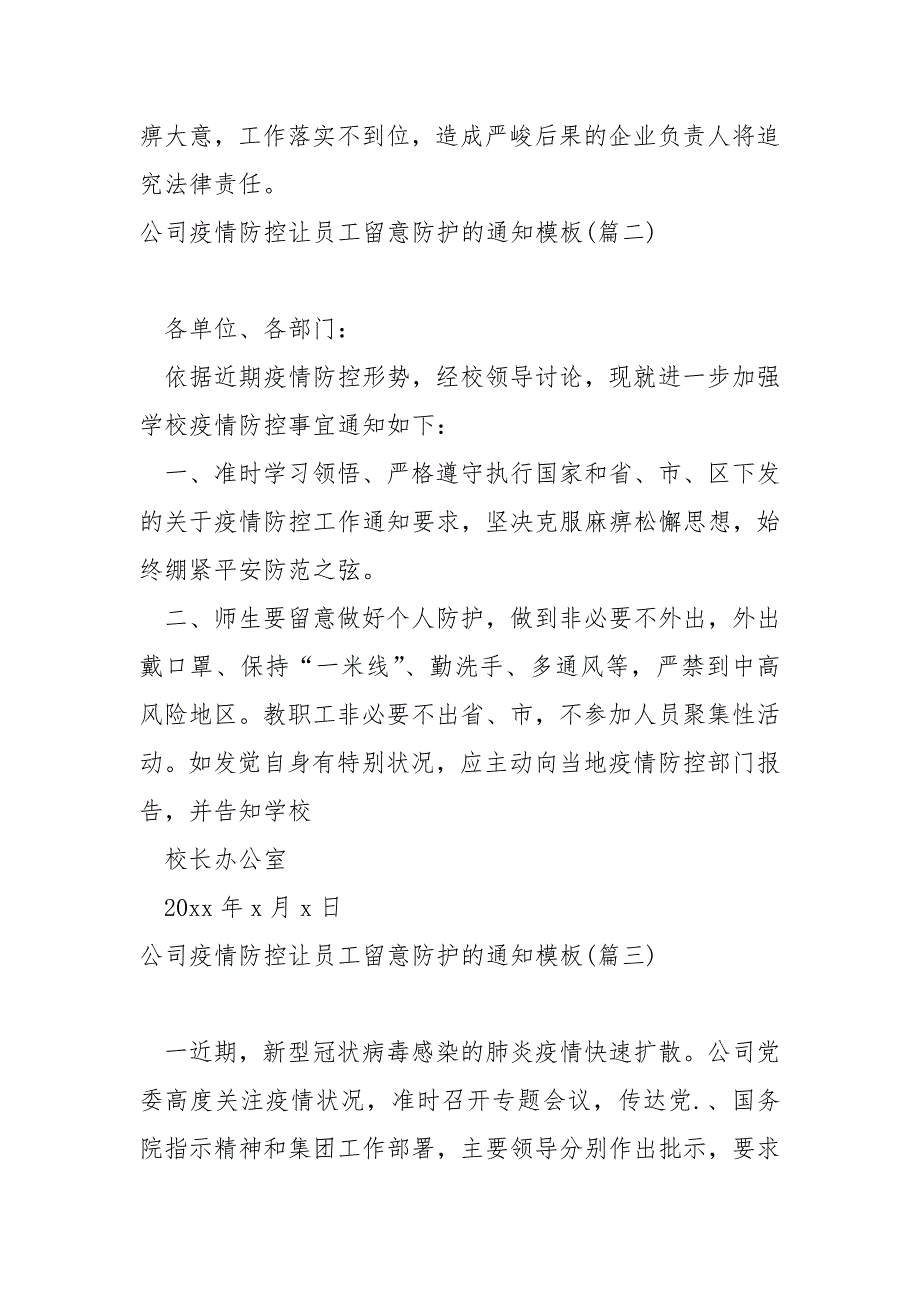 痹大意，工作落实不到位，造成严峻后果的企业负责人将追究法律责任。

公司疫情防控让员工留意防护的通知模板(篇二)

各单位、各部门：

依据近期疫情防控形势，经校领导讨论，现就进一步加强学校疫情防控事宜通知如下：

一、准时学习领悟、严格遵守执行国家和省、市、区下发的关于疫情防控工作通知要求，坚决克服麻痹松懈思想，始终绷紧平安防范之弦。

二、师生要留意做好个人防护，做到非必要不外出，外出戴口罩、保持“一米线”、勤洗手、多通风等，严禁到中高风险地区。教职工非必要不出省、市，不参加人员聚集性活动。如发觉自身有特别状况，应主动向当地疫情防控部门报告，并告知学校

校长办公室

20xx 年 x 月 x 日

公司疫情防控让员工留意防护的通知模板(篇三)

一近期，新型冠状病毒感染的肺炎疫情快速扩散。公司党委高度关注疫情状况，准时召开专题会议，传达党.、国务院指示精神和集团工作部署，主要领导分别作出批示，要求